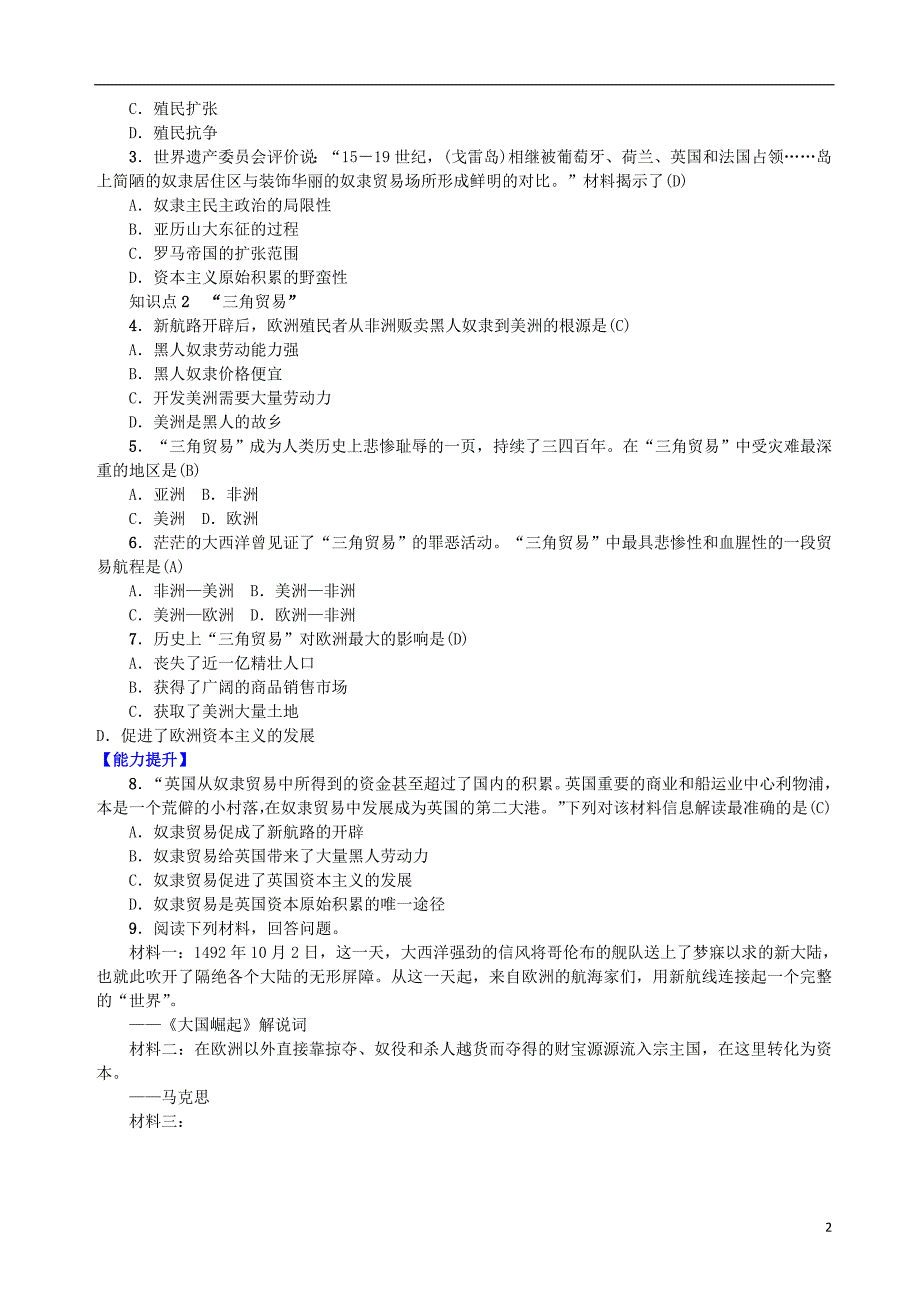 C．殖民扩张
D．殖民抗争
3．世界遗产委员会评价说：“15－19世纪，(戈雷岛)相继被葡萄牙、荷兰、英国和法国占领……岛上简陋的奴隶居住区与装饰华丽的奴隶贸易场所形成鲜明的对比。”材料揭示了(D)
A．奴隶主民主政治的局限性
B．亚历山大东征的过程
C．罗马帝国的扩张范围
D．资本主义原始积累的野蛮性
知识点2　“三角贸易”
4．新航路开辟后，欧洲殖民者从非洲贩卖黑人奴隶到美洲的根源是(C)
A．黑人奴隶劳动能力强
B．黑人奴隶价格便宜
C．开发美洲需要大量劳动力
D．美洲是黑人的故乡
5．“三角贸易”成为人类历史上悲惨耻辱的一页，持续了三四百年。在“三角贸易”中受灾难最深重的地区是(B)
A．亚洲　B．非洲
C．美洲　D．欧洲
6．茫茫的大西洋曾见证了“三角贸易”的罪恶活动。“三角贸易”中最具悲惨性和血腥性的一段贸易航程是(A)
A．非洲—美洲　B．美洲—非洲
C．美洲—欧洲　D．欧洲—非洲
7．历史上“三角贸易”对欧洲最大的影响是(D)
A．丧失了近一亿精壮人口
B．获得了广阔的商品销售市场
C．获取了美洲大量土地
D．促进了欧洲资本主义的发展
【能力提升】
8．“英国从奴隶贸易中所得到的资金甚至超过了国内的积累。英国重要的商业和船运业中心利物浦，本是一个荒僻的小村落，在奴隶贸易中发展成为英国的第二大港。”下列对该材料信息解读最准确的是(C)
A．奴隶贸易促成了新航路的开辟
B．奴隶贸易给英国带来了大量黑人劳动力
C．奴隶贸易促进了英国资本主义的发展
D．奴隶贸易是英国资本原始积累的唯一途径
9．阅读下列材料，回答问题。
材料一：1492年10月2日，这一天，大西洋强劲的信风将哥伦布的舰队送上了梦寐以求的新大陆，也就此吹开了隔绝各个大陆的无形屏障。从这一天起，来自欧洲的航海家们，用新航线连接起一个完整的“世界”。
——《大国崛起》解说词
材料二：在欧洲以外直接靠掠夺、奴役和杀人越货而夺得的财宝源源流入宗主国，在这里转化为资本。
——马克思
材料三：

2